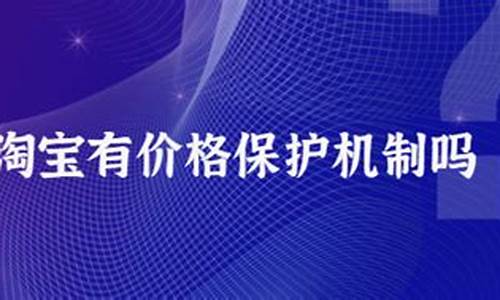 淘宝有价格保护机制吗